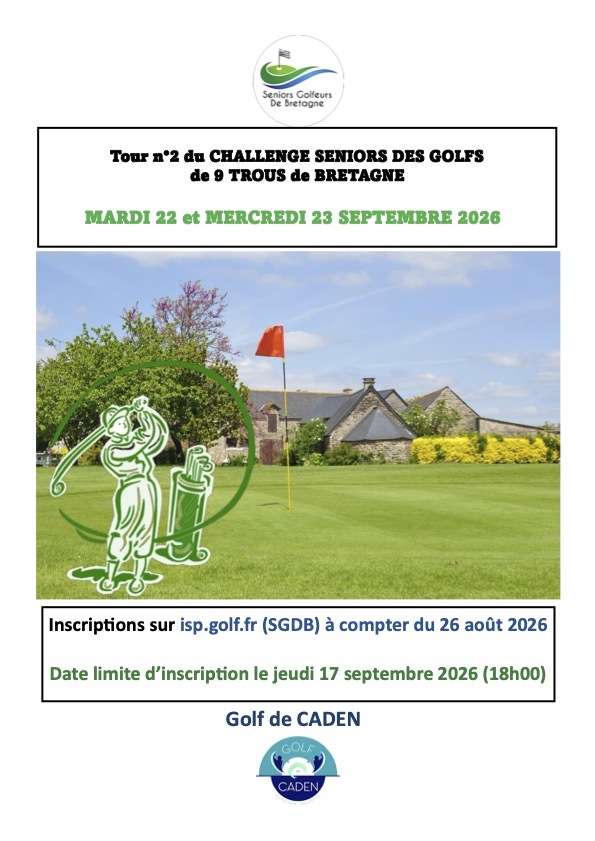 Seniors Golfeurs De Bretagne

Tour n°2 du CHALLENGE SENIORS DES GOLFS de 9 TROUS de BRETAGNE

MARDI 22 et MERCREDI 23 SEPTEMBRE 2026

Inscriptions sur isp.golf.fr (SGDB) à compter du 26 août 2026

Date limite d'inscription le jeudi 17 septembre 2026 (18h00)

Golf de CADEN

GOLF CADEN